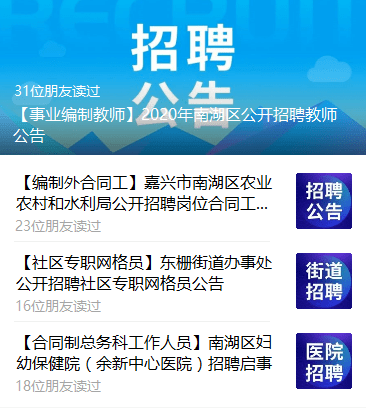 招聘
公告

31位朋友读过

【事业编制教师】2020年南湖区公开招聘教师公告

【编制外合同工】嘉兴市南湖区农业农村和水利局公开招聘岗位合同工...

23位朋友读过

招聘
公告

【社区专职网格员】东栅街道办事处公开招聘社区专职网格员公告

16位朋友读过

街道
招聘

【合同制总务科工作人员】南湖区妇幼保健院（余新中心医院）招聘启事

18位朋友读过

医院
招聘